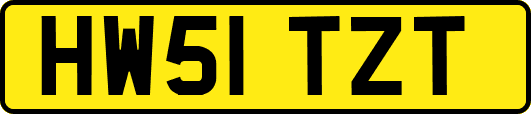 HW51 TZT